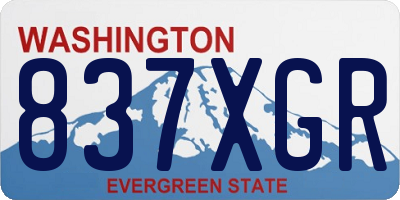 WASHINGTON

837XGR

EVERGREEN STATE